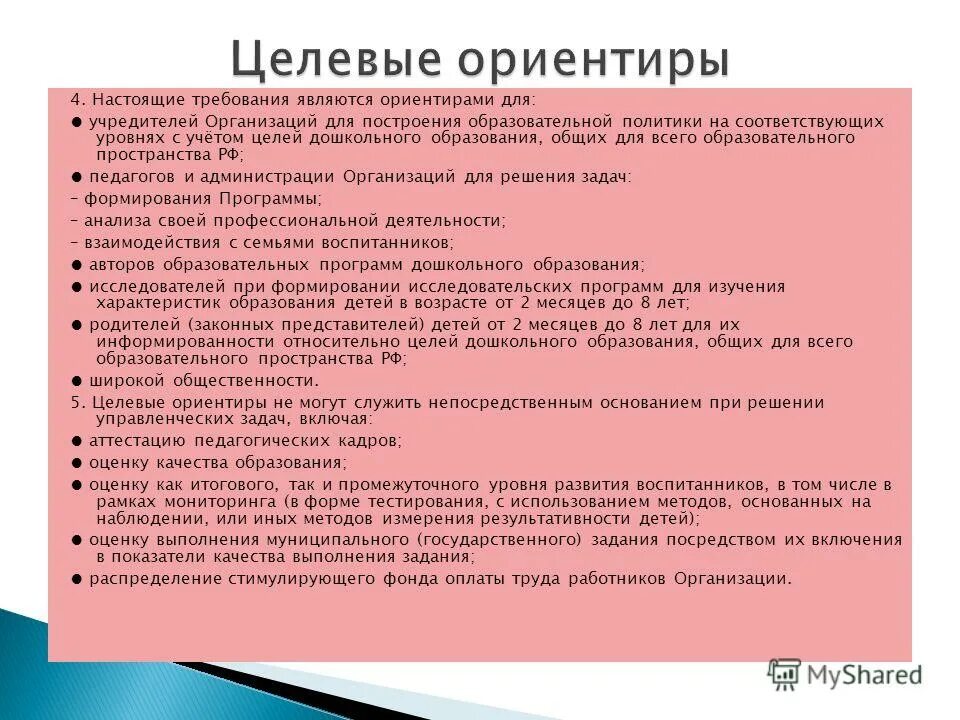 Целевые ориентиры

4. Настоящие требования являются ориентирами для:

● учредителей Организаций для построения образовательной политики на соответствующих уровнях с учётом целей дошкольного образования, общих для всего образовательного пространства РФ;

● педагогов и администрации Организаций для решения задач:

– формирования Программы;

– анализа своей профессиональной деятельности;

– взаимодействия с семьями воспитанников;

● авторов образовательных программ дошкольного образования;

● исследователей при формировании исследовательских программ для изучения характеристик образования детей в возрасте от 2 месяцев до 8 лет;

● родителей (законных представителей) детей от 2 месяцев до 8 лет для их информированности относительно целей дошкольного образования, общих для всего образовательного пространства РФ;

● широкой общественности.

5. Целевые ориентиры не могут служить непосредственным основанием при решении управленческих задач, включая:

● аттестацию педагогических кадров;

● оценку качества образования;

● оценку как итогового, так и промежуточного уровня развития воспитанников, в том числе в рамках мониторинга (в форме тестирования, с использованием методов, основанных на наблюдении, или иных методов измерения результативности детей);

● оценку выполнения муниципального (государственного) задания посредством их включения в показатели качества выполнения задания;

● распределение стимулирующего фонда оплаты труда работников Организации.

MyShared